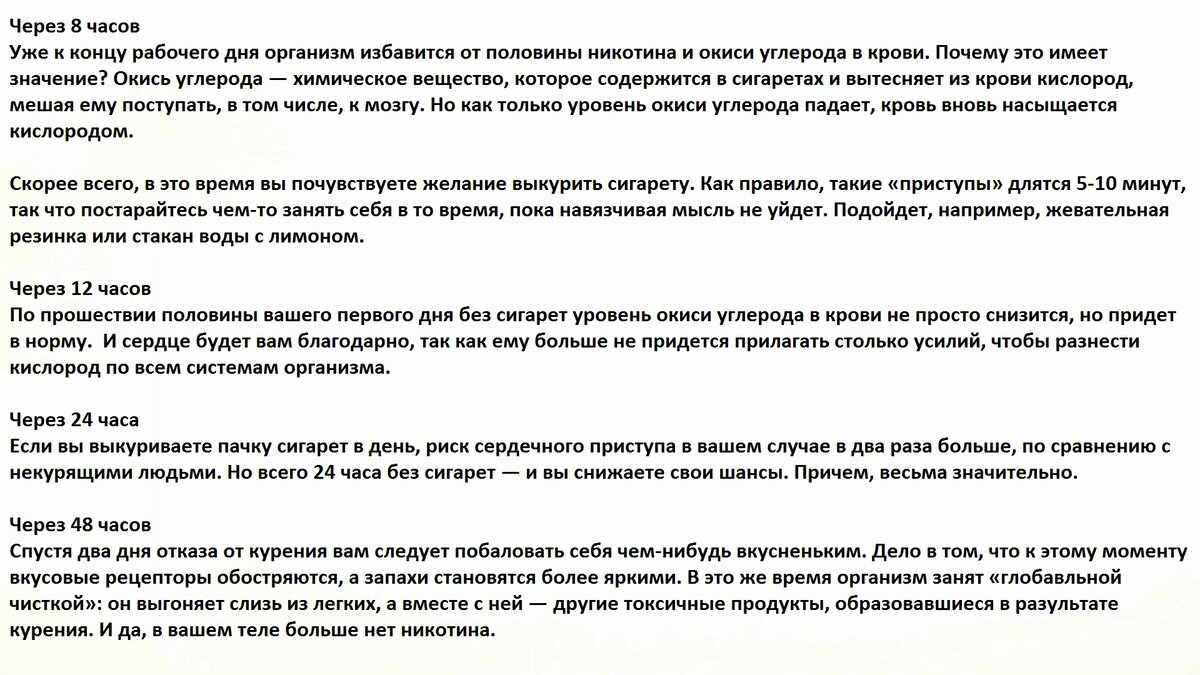 Через 8 часов
Уже к концу рабочего дня организм избавится от половины никотина и окиси углерода в крови. Почему это имеет значение? Окись углерода — химическое вещество, которое содержится в сигаретах и вытесняет из крови кислород, мешая ему поступать, в том числе, к мозгу. Но как только уровень окиси углерода падает, кровь вновь насыщается кислородом.

Скорее всего, в это время вы почувствуете желание выкурить сигарету. Как правило, такие «приступы» длятся 5-10 минут, так что постарайтесь чем-то занять себя в то время, пока навязчивая мысль не уйдет. Подойдет, например, жевательная резинка или стакан воды с лимоном.

Через 12 часов
По прошествии половины вашего первого дня без сигарет уровень окиси углерода в крови не просто снизится, но придет в норму.  И сердце будет вам благодарно, так как ему больше не придется прилагать столько усилий, чтобы разнести кислород по всем системам организма.

Через 24 часа
Если вы выкуриваете пачку сигарет в день, риск сердечного приступа в вашем случае в два раза больше, по сравнению с некурящими людьми. Но всего 24 часа без сигарет — и вы снижаете свои шансы. Причем, весьма значительно.

Через 48 часов
Спустя два дня отказа от курения вам следует побаловать себя чем-нибудь вкусненьким. Дело в том, что к этому моменту вкусовые рецепторы обостряются, а запахи становятся более яркими. В это же время организм занят «глобавльной чисткой»: он выгоняет слизь из легких, а вместе с ней — другие токсичные продукты, образовавшиеся в разультате курения. И да, в вашем теле больше нет никотина.